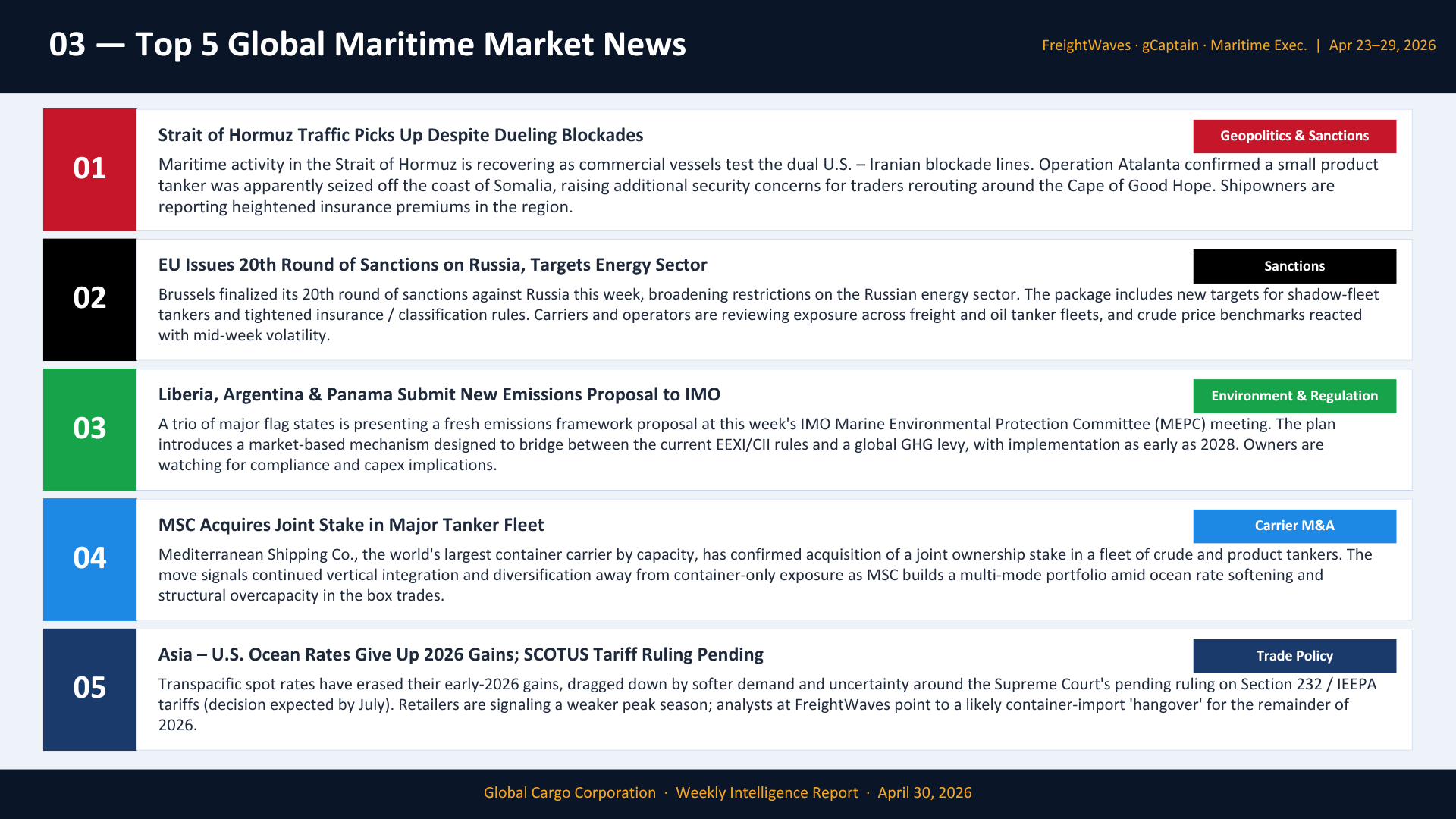 03 — Top 5 Global Maritime Market News

FreightWaves · gCaptain · Maritime Exec. | Apr 23–29, 2026

01

Strait of Hormuz Traffic Picks Up Despite Dueling Blockades

Geopolitics & Sanctions

Maritime activity in the Strait of Hormuz is recovering as commercial vessels test the dual U.S. – Iranian blockade lines. Operation Atalanta confirmed a small product tanker was apparently seized off the coast of Somalia, raising additional security concerns for traders rerouting around the Cape of Good Hope. Shipowners are reporting heightened insurance premiums in the region.

02

EU Issues 20th Round of Sanctions on Russia, Targets Energy Sector

Sanctions

Brussels finalized its 20th round of sanctions against Russia this week, broadening restrictions on the Russian energy sector. The package includes new targets for shadow-fleet tankers and tightened insurance / classification rules. Carriers and operators are reviewing exposure across freight and oil tanker fleets, and crude price benchmarks reacted with mid-week volatility.

03

Liberia, Argentina & Panama Submit New Emissions Proposal to IMO

Environment & Regulation

A trio of major flag states is presenting a fresh emissions framework proposal at this week's IMO Marine Environmental Protection Committee (MEPC) meeting. The plan introduces a market-based mechanism designed to bridge between the current EEXI/CII rules and a global GHG levy, with implementation as early as 2028. Owners are watching for compliance and capex implications.

04

MSC Acquires Joint Stake in Major Tanker Fleet

Carrier M&A

Mediterranean Shipping Co., the world's largest container carrier by capacity, has confirmed acquisition of a joint ownership stake in a fleet of crude and product tankers. The move signals continued vertical integration and diversification away from container-only exposure as MSC builds a multi-mode portfolio amid ocean rate softening and structural overcapacity in the box trades.

05

Asia – U.S. Ocean Rates Give Up 2026 Gains; SCOTUS Tariff Ruling Pending

Trade Policy

Transpacific spot rates have erased their early-2026 gains, dragged down by softer demand and uncertainty around the Supreme Court's pending ruling on Section 232 / IEEPA tariffs (decision expected by July). Retailers are signaling a weaker peak season; analysts at FreightWaves point to a likely container-import 'hangover' for the remainder of 2026.

Global Cargo Corporation · Weekly Intelligence Report · April 30, 2026